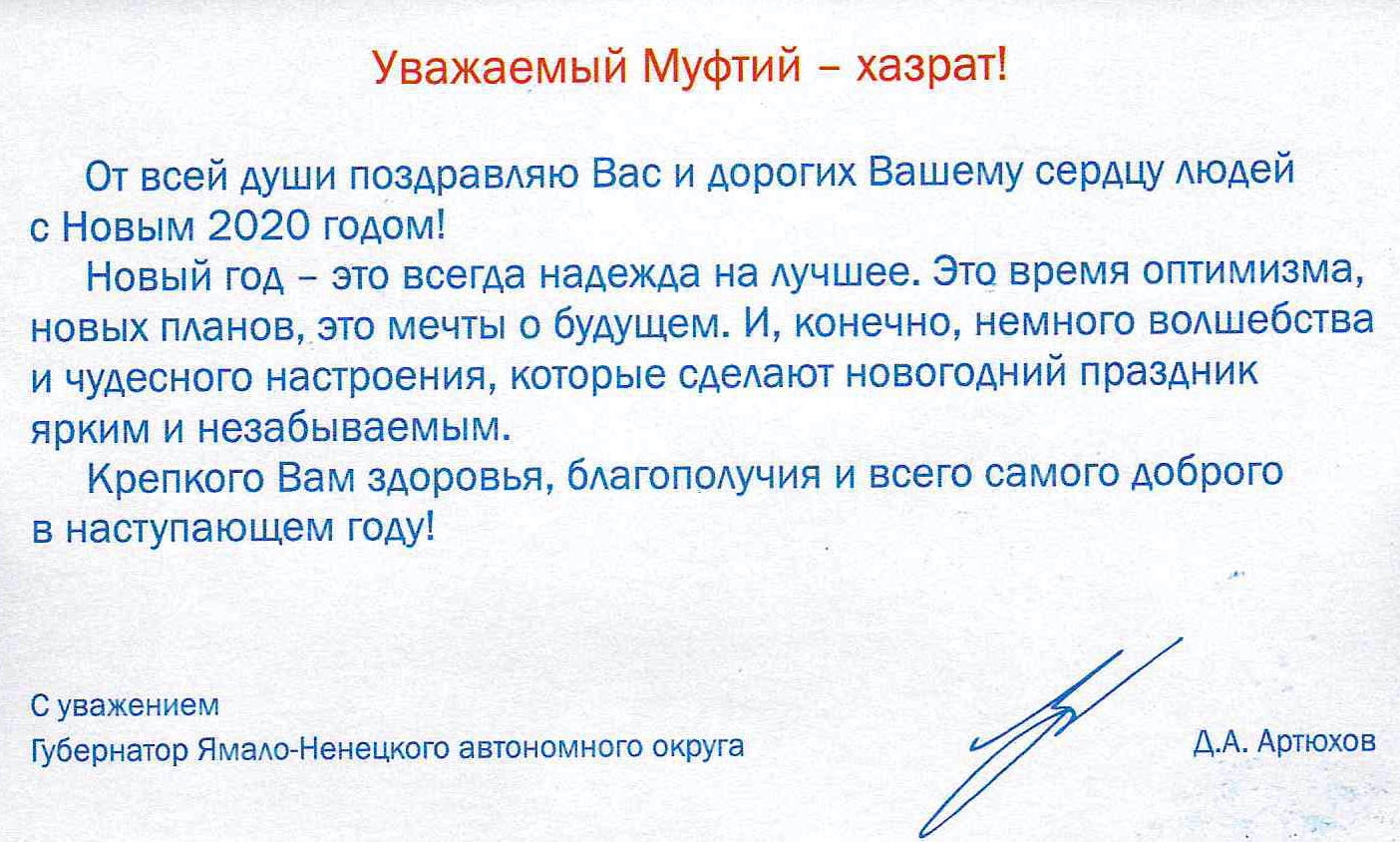 Уважаемый Муфтий – хазрат!

От всей души поздравляю Вас и дорогих Вашему сердцу людей с Новым 2020 годом!

Новый год – это всегда надежда на лучшее. Это время оптимизма, новых планов, это мечты о будущем. И, конечно, немного волшебства и чудесного настроения, которые сделают новогодний праздник ярким и незабываемым.

Крепкого Вам здоровья, благополучия и всего самого доброго в наступающем году!

С уважением
Губернатор Ямало-Ненецкого автономного округа

Д.А. Артюхов